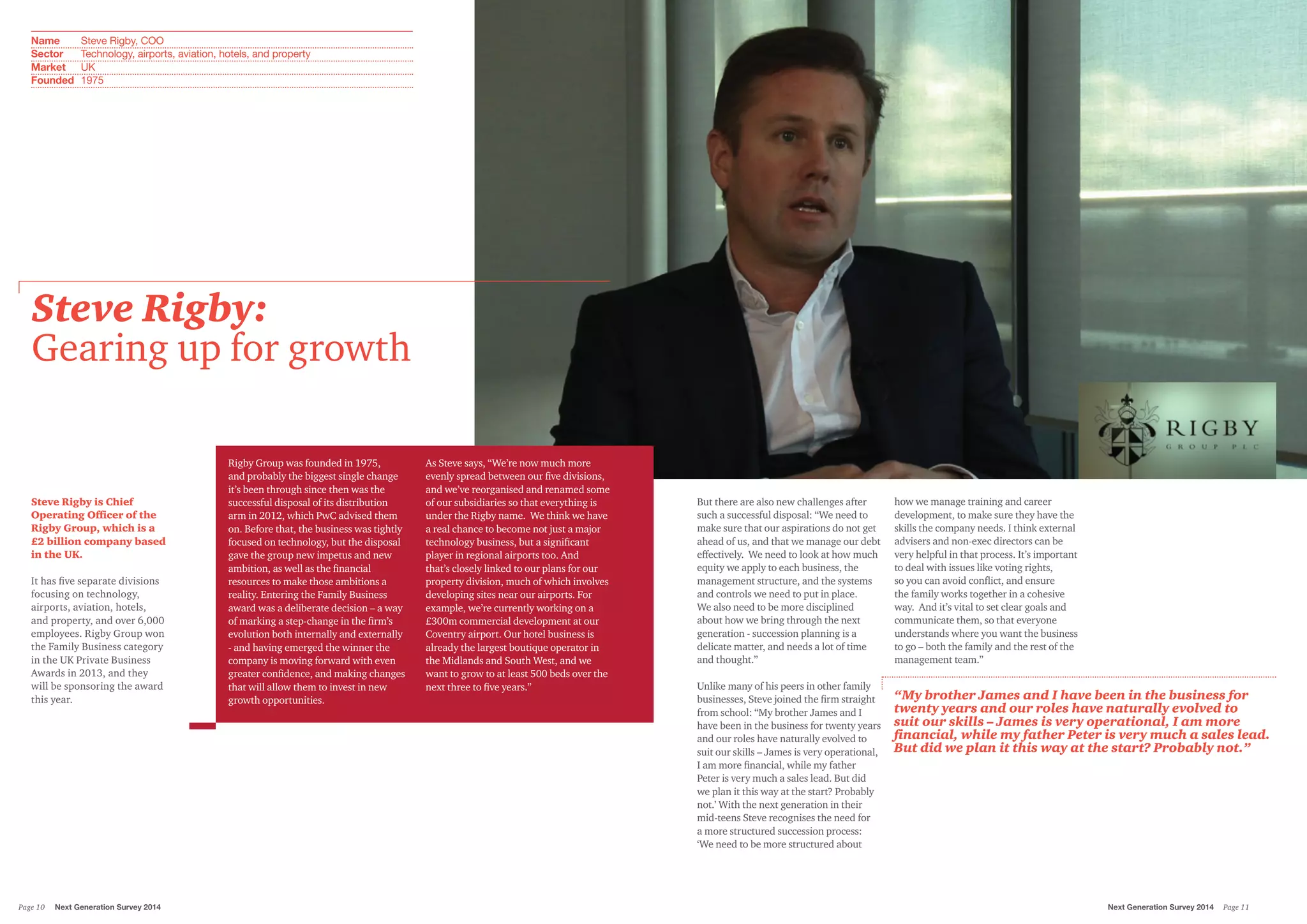 | Name | Steve Rigby, COO |
|---|---|
| Sector | Technology, airports, aviation, hotels, and property |
| Market | UK |
| Founded | 1975 |

Steve Rigby:
Gearing up for growth

RIGBY
GROUP PLC

Steve Rigby is Chief Operating Officer of the Rigby Group, which is a £2 billion company based in the UK.

It has five separate divisions focusing on technology, airports, aviation, hotels, and property, and over 6,000 employees. Rigby Group won the Family Business category in the UK Private Business Awards in 2013, and they will be sponsoring the award this year.

Rigby Group was founded in 1975, and probably the biggest single change it's been through since then was the successful disposal of its distribution arm in 2012, which PwC advised them on. Before that, the business was tightly focused on technology, but the disposal gave the group new impetus and new ambition, as well as the financial resources to make those ambitions a reality. Entering the Family Business award was a deliberate decision – a way of marking a step-change in the firm's evolution both internally and externally - and having emerged the winner the company is moving forward with even greater confidence, and making changes that will allow them to invest in new growth opportunities.

As Steve says, "We're now much more evenly spread between our five divisions, and we've reorganised and renamed some of our subsidiaries so that everything is under the Rigby name. We think we have a real chance to become not just a major technology business, but a significant player in regional airports too. And that's closely linked to our plans for our property division, much of which involves developing sites near our airports. For example, we're currently working on a £300m commercial development at our Coventry airport. Our hotel business is already the largest boutique operator in the Midlands and South West, and we want to grow to at least 500 beds over the next three to five years."

But there are also new challenges after such a successful disposal: "We need to make sure that our aspirations do not get ahead of us, and that we manage our debt effectively. We need to look at how much equity we apply to each business, the management structure, and the systems and controls we need to put in place. We also need to be more disciplined about how we bring through the next generation - succession planning is a delicate matter, and needs a lot of time and thought."

Unlike many of his peers in other family businesses, Steve joined the firm straight from school: "My brother James and I have been in the business for twenty years and our roles have naturally evolved to suit our skills – James is very operational, I am more financial, while my father Peter is very much a sales lead. But did we plan it this way at the start? Probably not.' With the next generation in their mid-teens Steve recognises the need for a more structured succession process: 'We need to be more structured about how we manage training and career development, to make sure they have the skills the company needs. I think external advisers and non-exec directors can be very helpful in that process. It's important to deal with issues like voting rights, so you can avoid conflict, and ensure the family works together in a cohesive way. And it's vital to set clear goals and communicate them, so that everyone understands where you want the business to go – both the family and the rest of the management team."

"My brother James and I have been in the business for twenty years and our roles have naturally evolved to suit our skills – James is very operational, I am more financial, while my father Peter is very much a sales lead. But did we plan it this way at the start? Probably not."

Page 10 Next Generation Survey 2014

Next Generation Survey 2014 Page 11